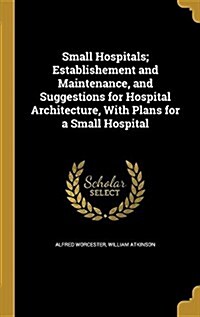 Small Hospitals; Establishement and Maintenance, and Suggestions for Hospital Architecture, With Plans for a Small Hospital

Scholar SELECT

ALFRED WORCESTER, WILLIAM ATKINSON